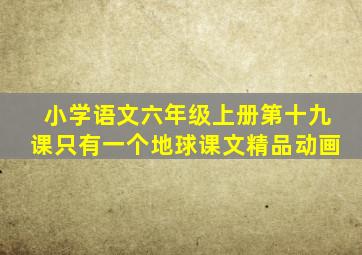 小学语文六年级上册第十九课只有一个地球课文精品动画